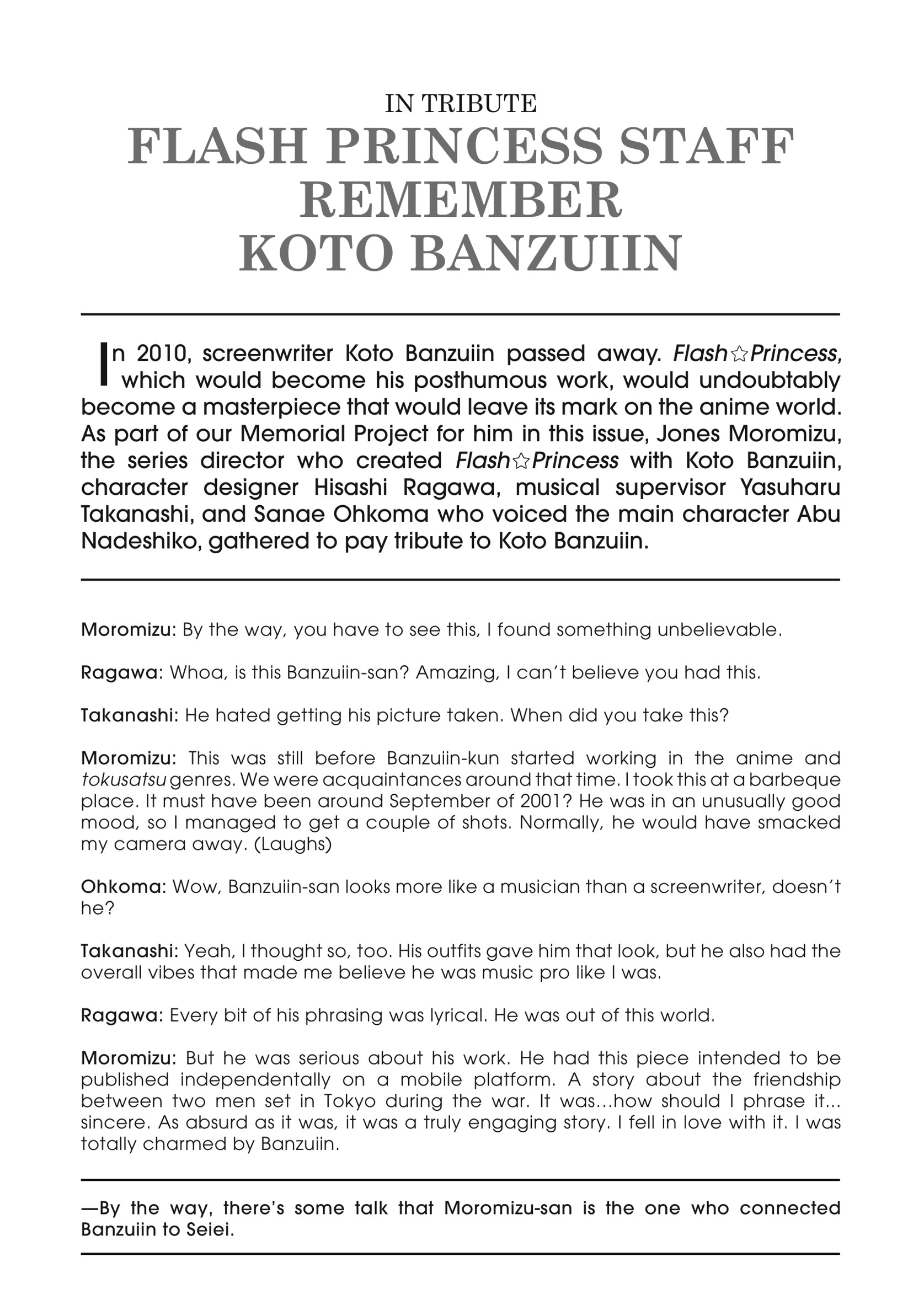 IN TRIBUTE
FLASH PRINCESS STAFF REMEMBER KOTO BANZUIIN

In 2010, screenwriter Koto Banzuiin passed away. Flash☆Princess, which would become his posthumous work, would undoubtably become a masterpiece that would leave its mark on the anime world. As part of our Memorial Project for him in this issue, Jones Moromizu, the series director who created Flash☆Princess with Koto Banzuiin, character designer Hisashi Ragawa, musical supervisor Yasuharu Takanashi, and Sanae Ohkoma who voiced the main character Abu Nadeshiko, gathered to pay tribute to Koto Banzuiin.

Moromizu: By the way, you have to see this, I found something unbelievable.

Ragawa: Whoa, is this Banzuiin-san? Amazing, I can't believe you had this.

Takanashi: He hated getting his picture taken. When did you take this?

Moromizu: This was still before Banzuiin-kun started working in the anime and tokusatsu genres. We were acquaintances around that time. I took this at a barbeque place. It must have been around September of 2001? He was in an unusually good mood, so I managed to get a couple of shots. Normally, he would have smacked my camera away. (Laughs)

Ohkoma: Wow, Banzuiin-san looks more like a musician than a screenwriter, doesn't he?

Takanashi: Yeah, I thought so, too. His outfits gave him that look, but he also had the overall vibes that made me believe he was music pro like I was.

Ragawa: Every bit of his phrasing was lyrical. He was out of this world.

Moromizu: But he was serious about his work. He had this piece intended to be published independentally on a mobile platform. A story about the friendship between two men set in Tokyo during the war. It was...how should I phrase it... sincere. As absurd as it was, it was a truly engaging story. I fell in love with it. I was totally charmed by Banzuiin.

—By the way, there's some talk that Moromizu-san is the one who connected Banzuiin to Seiei.